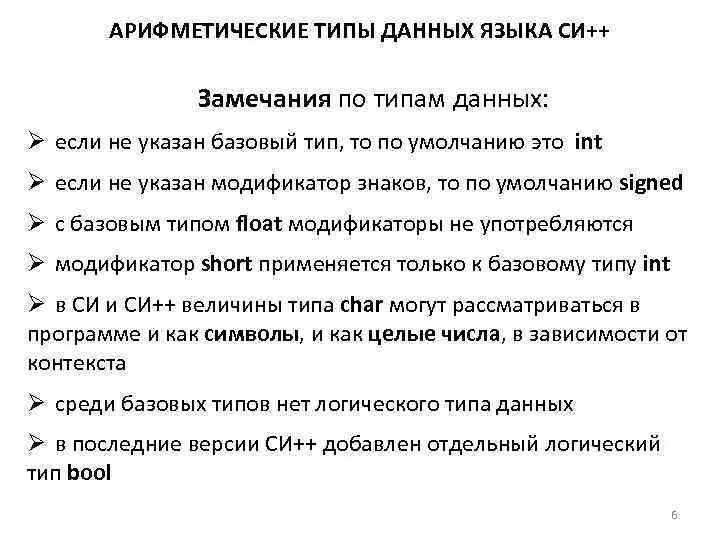 АРИФМЕТИЧЕСКИЕ ТИПЫ ДАННЫХ ЯЗЫКА СИ++

Замечания по типам данных:

➢ если не указан базовый тип, то по умолчанию это int

➢ если не указан модификатор знаков, то по умолчанию signed

➢ с базовым типом float модификаторы не употребляются

➢ модификатор short применяется только к базовому типу int

➢ в СИ и СИ++ величины типа char могут рассматриваться в программе и как символы, и как целые числа, в зависимости от контекста

➢ среди базовых типов нет логического типа данных

➢ в последние версии СИ++ добавлен отдельный логический тип bool

6